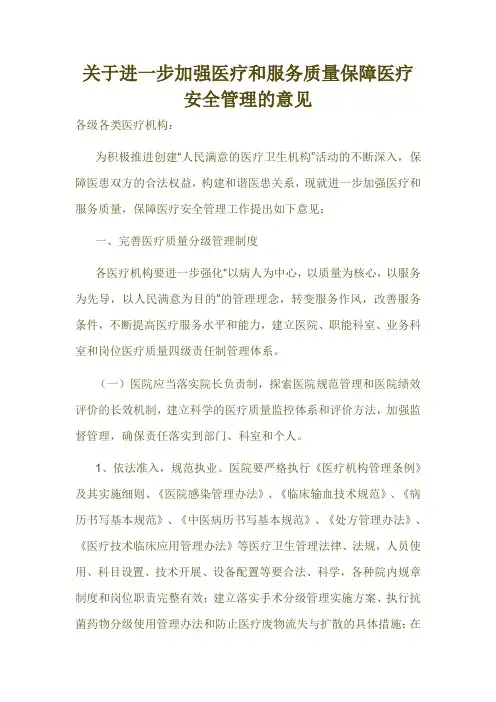 关于进一步加强医疗和服务质量保障医疗安全管理的意见

各级各类医疗机构：

为积极推进创建"人民满意的医疗卫生机构"活动的不断深入，保障医患双方的合法权益，构建和谐医患关系，现就进一步加强医疗和服务质量，保障医疗安全管理工作提出如下意见：

一、完善医疗质量分级管理制度

各医疗机构要进一步强化"以病人为中心，以质量为核心，以服务为先导，以人民满意为目的"的管理理念，转变服务作风，改善服务条件，不断提高医疗服务水平和能力，建立医院、职能科室、业务科室和岗位医疗质量四级责任制管理体系。

（一）医院应当落实院长负责制，探索医院规范管理和医院绩效评价的长效机制，建立科学的医疗质量监控体系和评价方法，加强监督管理，确保责任落实到部门、科室和个人。

1、依法准入，规范执业。医院要严格执行《医疗机构管理条例》及其实施细则、《医院感染管理办法》、《临床输血技术规范》、《病历书写基本规范》、《中医病历书写基本规范》、《处方管理办法》、《医疗技术临床应用管理办法》等医疗卫生管理法律、法规，人员使用、科目设置、技术开展、设备配置等要合法、科学，各种院内规章制度和岗位职责完整有效；建立落实手术分级管理实施方案、执行抗菌药物分级使用管理办法和防止医疗废物流失与扩散的具体措施；在